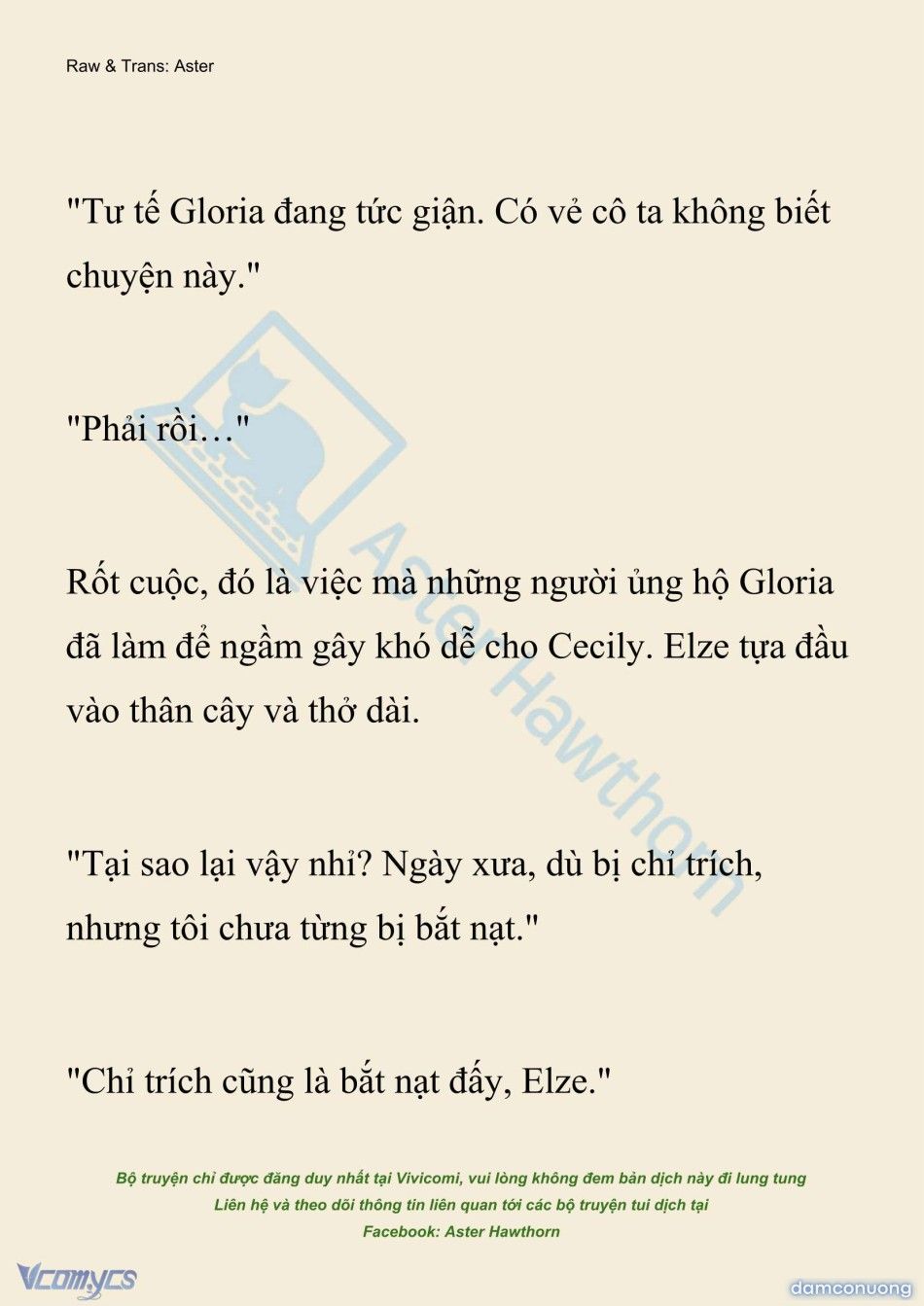 Raw & Trans: Aster

"Tư tế Gloria đang tức giận. Có vẻ cô ta không biết chuyện này."

"Phải rồi…"

Rốt cuộc, đó là việc mà những người ủng hộ Gloria đã làm để ngầm gây khó dễ cho Cecily. Elze tựa đầu vào thân cây và thở dài.

"Tại sao lại vậy nhỉ? Ngày xưa, dù bị chỉ trích, nhưng tôi chưa từng bị bắt nạt."

"Chỉ trích cũng là bắt nạt đấy, Elze."

Aster Hawthorn

Bộ truyện chỉ được đăng duy nhất tại Vivicomi, vui lòng không đem bản dịch này đi lung tung
Liên hệ và theo dõi thông tin liên quan tới các bộ truyện tui dịch tại
Facebook: Aster Hawthorn

Vcomycs

damconuong